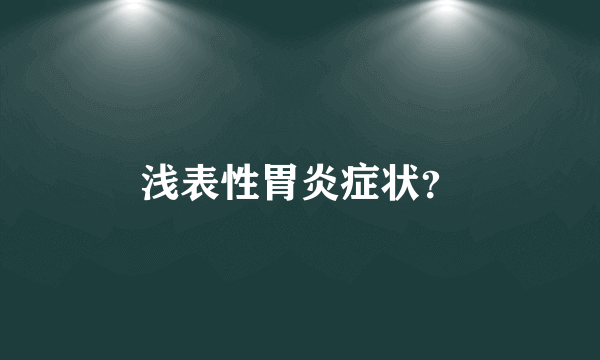 浅表性胃炎症状?